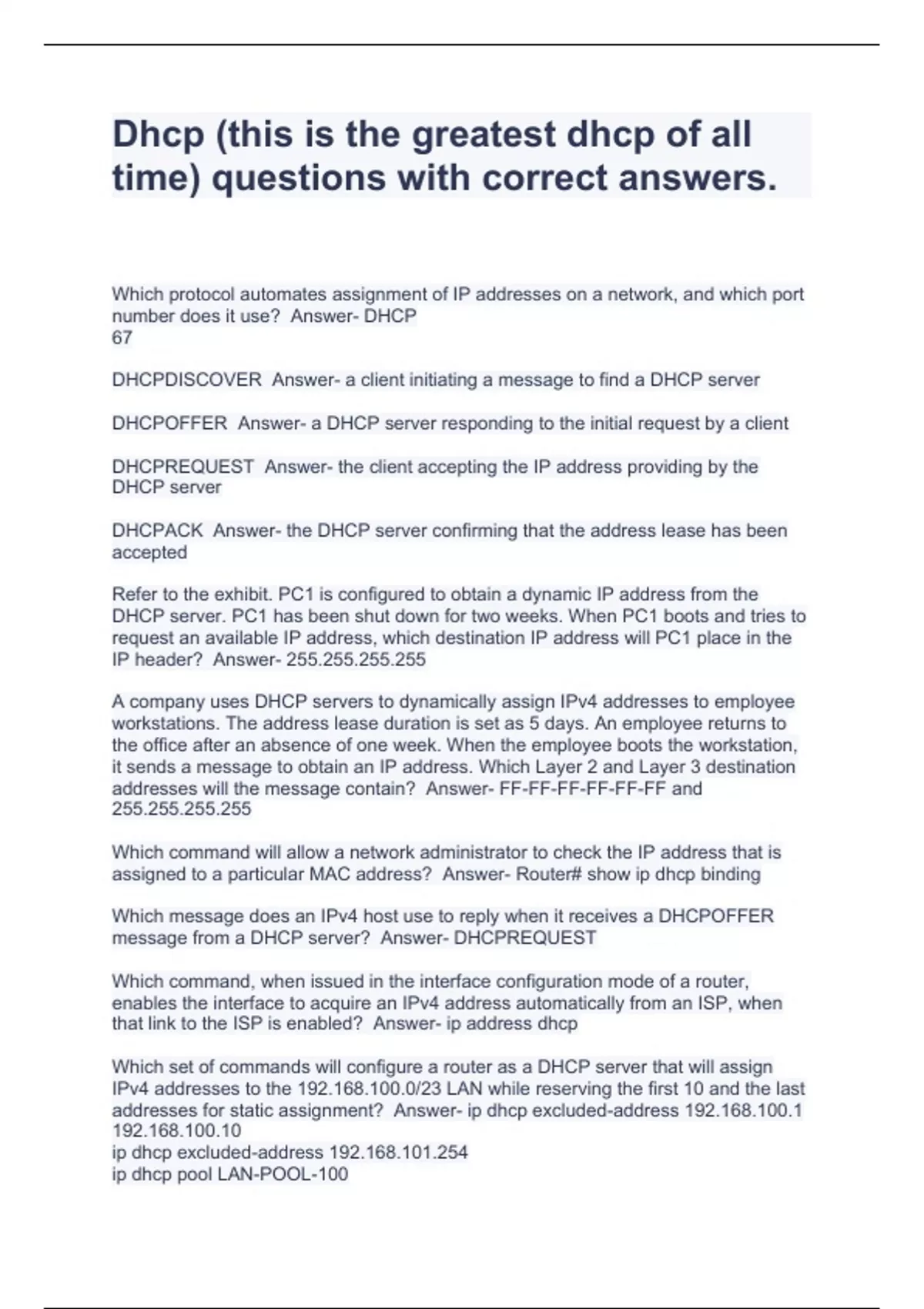 Dhcp (this is the greatest dhcp of all time) questions with correct answers.

Which protocol automates assignment of IP addresses on a network, and which port number does it use? Answer- DHCP
67

DHCPDISCOVER Answer- a client initiating a message to find a DHCP server

DHCPOFFER Answer- a DHCP server responding to the initial request by a client

DHCPREQUEST Answer- the client accepting the IP address providing by the DHCP server

DHCPACK Answer- the DHCP server confirming that the address lease has been accepted

Refer to the exhibit. PC1 is configured to obtain a dynamic IP address from the DHCP server. PC1 has been shut down for two weeks. When PC1 boots and tries to request an available IP address, which destination IP address will PC1 place in the IP header? Answer- 255.255.255.255

A company uses DHCP servers to dynamically assign IPv4 addresses to employee workstations. The address lease duration is set as 5 days. An employee returns to the office after an absence of one week. When the employee boots the workstation, it sends a message to obtain an IP address. Which Layer 2 and Layer 3 destination addresses will the message contain? Answer- FF-FF-FF-FF-FF-FF and 255.255.255.255

Which command will allow a network administrator to check the IP address that is assigned to a particular MAC address? Answer- Router# show ip dhcp binding

Which message does an IPv4 host use to reply when it receives a DHCPOFFER message from a DHCP server? Answer- DHCPREQUEST

Which command, when issued in the interface configuration mode of a router, enables the interface to acquire an IPv4 address automatically from an ISP, when that link to the ISP is enabled? Answer- ip address dhcp

Which set of commands will configure a router as a DHCP server that will assign IPv4 addresses to the 192.168.100.0/23 LAN while reserving the first 10 and the last addresses for static assignment? Answer- ip dhcp excluded-address 192.168.100.1 192.168.100.10
ip dhcp excluded-address 192.168.101.254
ip dhcp pool LAN-POOL-100